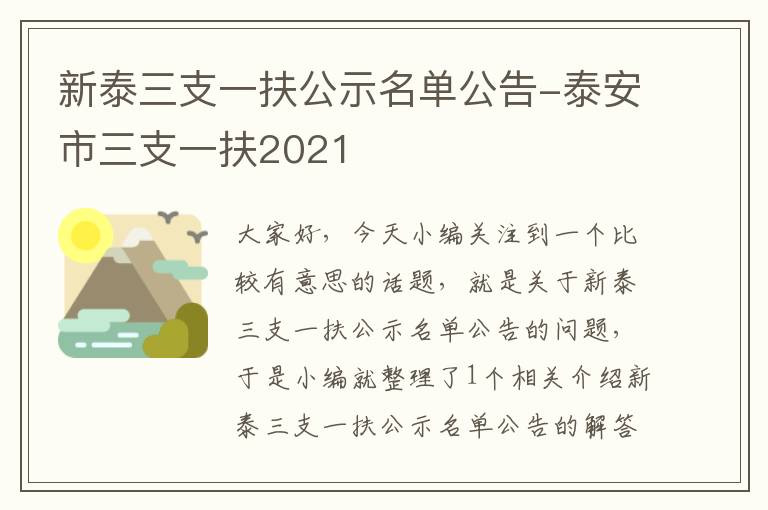 新泰三支一扶公示名单公告-泰安市三支一扶2021

大家好，今天小编关注到一个比较有意思的话题，就是关于新泰三支一扶公示名单公告的问题，于是小编就整理了1个相关介绍新泰三支一扶公示名单公告的解答